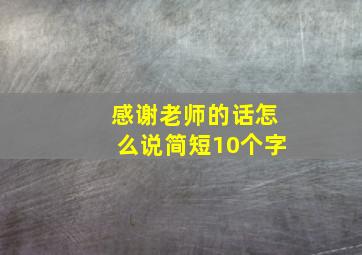 感谢老师的话怎么说简短10个字